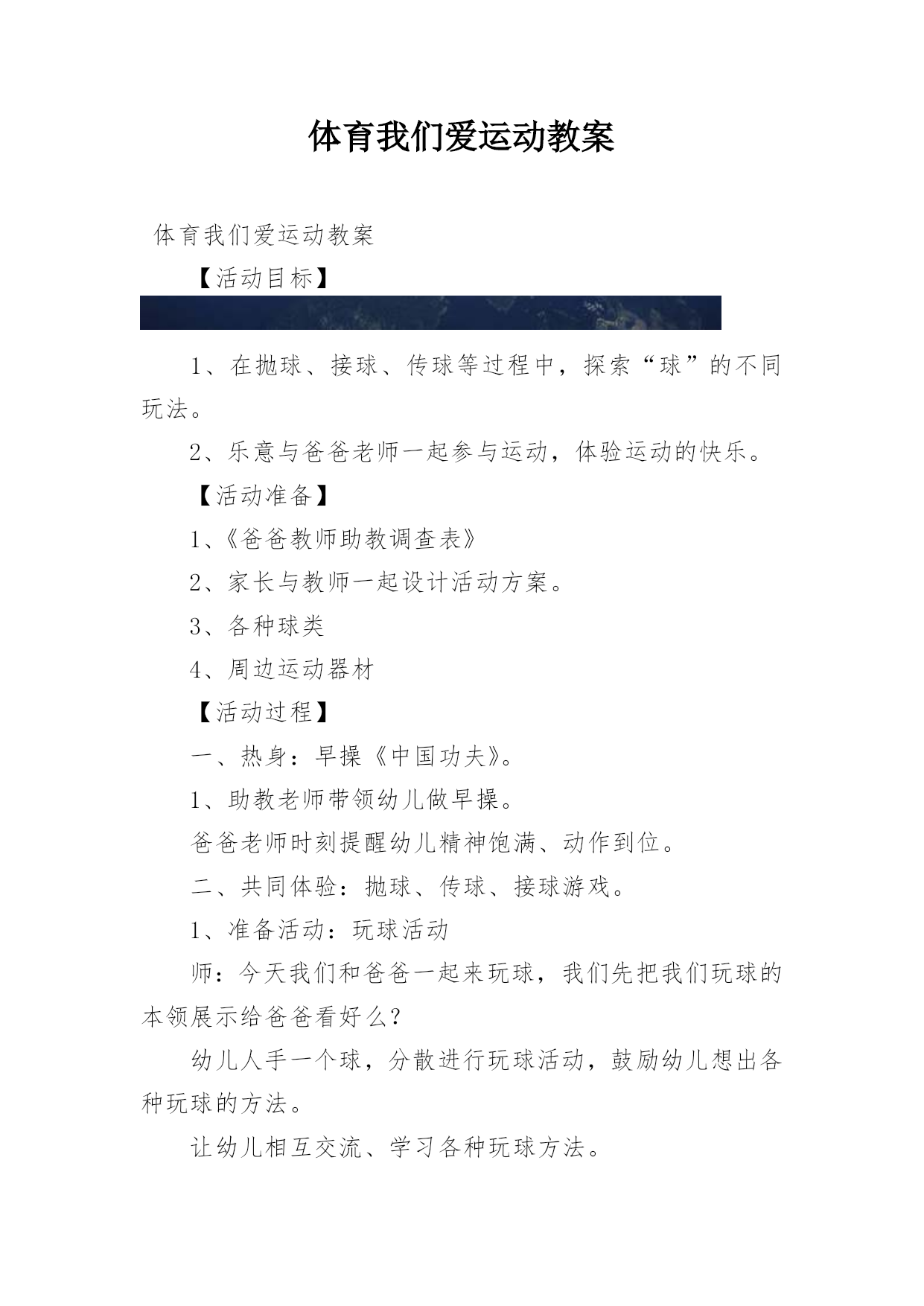 体育我们爱运动教案

体育我们爱运动教案

【活动目标】

1、在抛球、接球、传球等过程中，探索“球”的不同玩法。

2、乐意与爸爸老师一起参与运动，体验运动的快乐。

【活动准备】

1、《爸爸教师助教调查表》

2、家长与教师一起设计活动方案。

3、各种球类

4、周边运动器材

【活动过程】

一、热身：早操《中国功夫》。

1、助教老师带领幼儿做早操。

爸爸老师时刻提醒幼儿精神饱满、动作到位。

二、共同体验：抛球、传球、接球游戏。

1、准备活动：玩球活动

师：今天我们和爸爸一起来玩球，我们先把我们玩球的本领展示给爸爸看好么？

幼儿人手一个球，分散进行玩球活动，鼓励幼儿想出各种玩球的方法。

让幼儿相互交流、学习各种玩球方法。